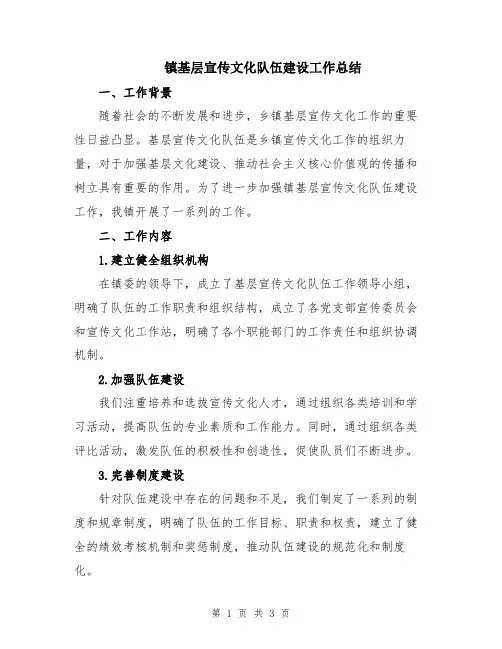 镇基层宣传文化队伍建设工作总结

一、工作背景

随着社会的不断发展和进步，乡镇基层宣传文化工作的重要性日益凸显。基层宣传文化队伍是乡镇宣传文化工作的组织力量，对于加强基层文化建设、推动社会主义核心价值观的传播和树立具有重要的作用。为了进一步加强镇基层宣传文化队伍建设工作，我镇开展了一系列的工作。

二、工作内容

1.建立健全组织机构

在镇委的领导下，成立了基层宣传文化队伍工作领导小组，明确了队伍的工作职责和组织结构，成立了各党支部宣传委员会和宣传文化工作站，明确了各个职能部门的工作责任和组织协调机制。

2.加强队伍建设

我们注重培养和选拔宣传文化人才，通过组织各类培训和学习活动，提高队伍的专业素质和工作能力。同时，通过组织各类评比活动，激发队伍的积极性和创造性，促使队员们不断进步。

3.完善制度建设

针对队伍建设中存在的问题和不足，我们制定了一系列的制度和规章制度，明确了队伍的工作目标、职责和权责，建立了健全的绩效考核机制和奖惩制度，推动队伍建设的规范化和制度化。

第 1 页 共 3 页